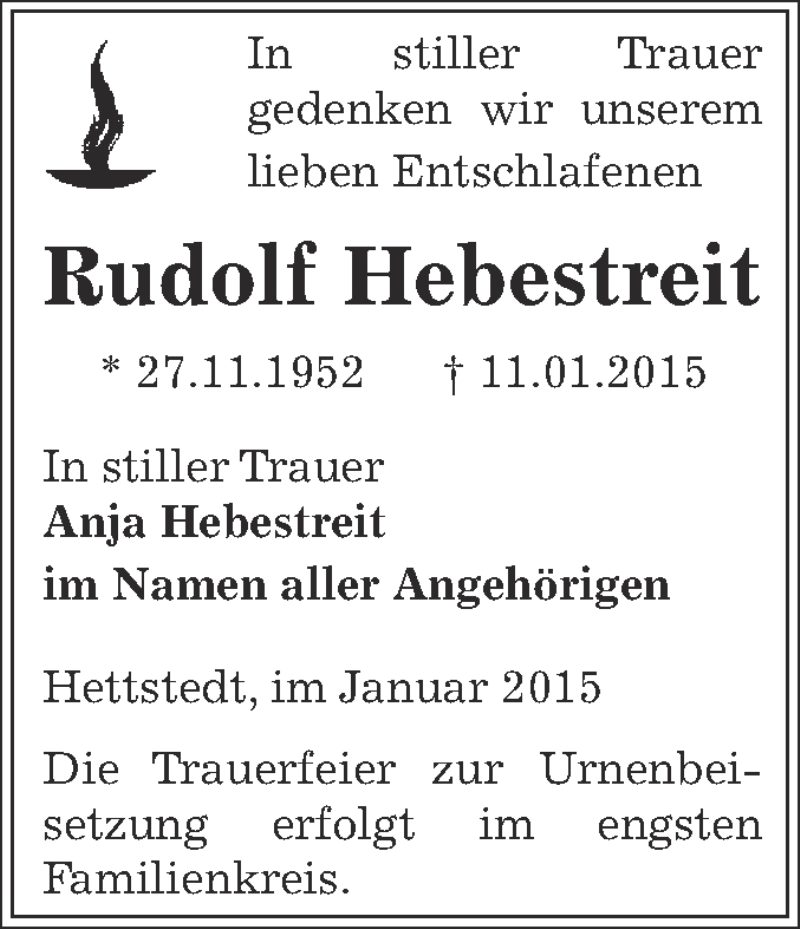 In stiller Trauer gedenken wir unserem lieben Entschlafenen

Rudolf Hebestreit

* 27.11.1952 † 11.01.2015

In stiller Trauer
Anja Hebestreit
im Namen aller Angehörigen

Hettstedt, im Januar 2015

Die Trauerfeier zur Urnenbeisetzung erfolgt im engsten Familienkreis.